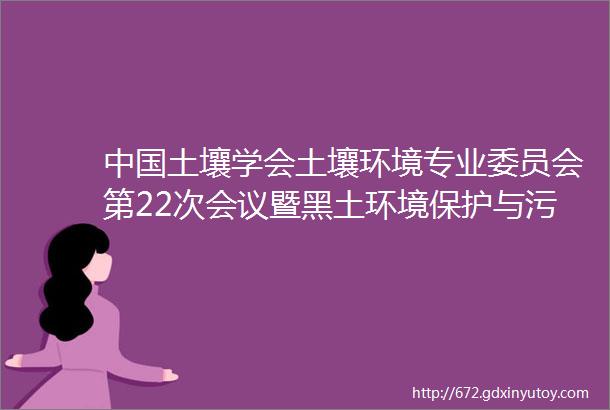 中国土壤学会土壤环境专业委员会第22次会议暨黑土环境保护与污

http://672.gdxinyutoy.com